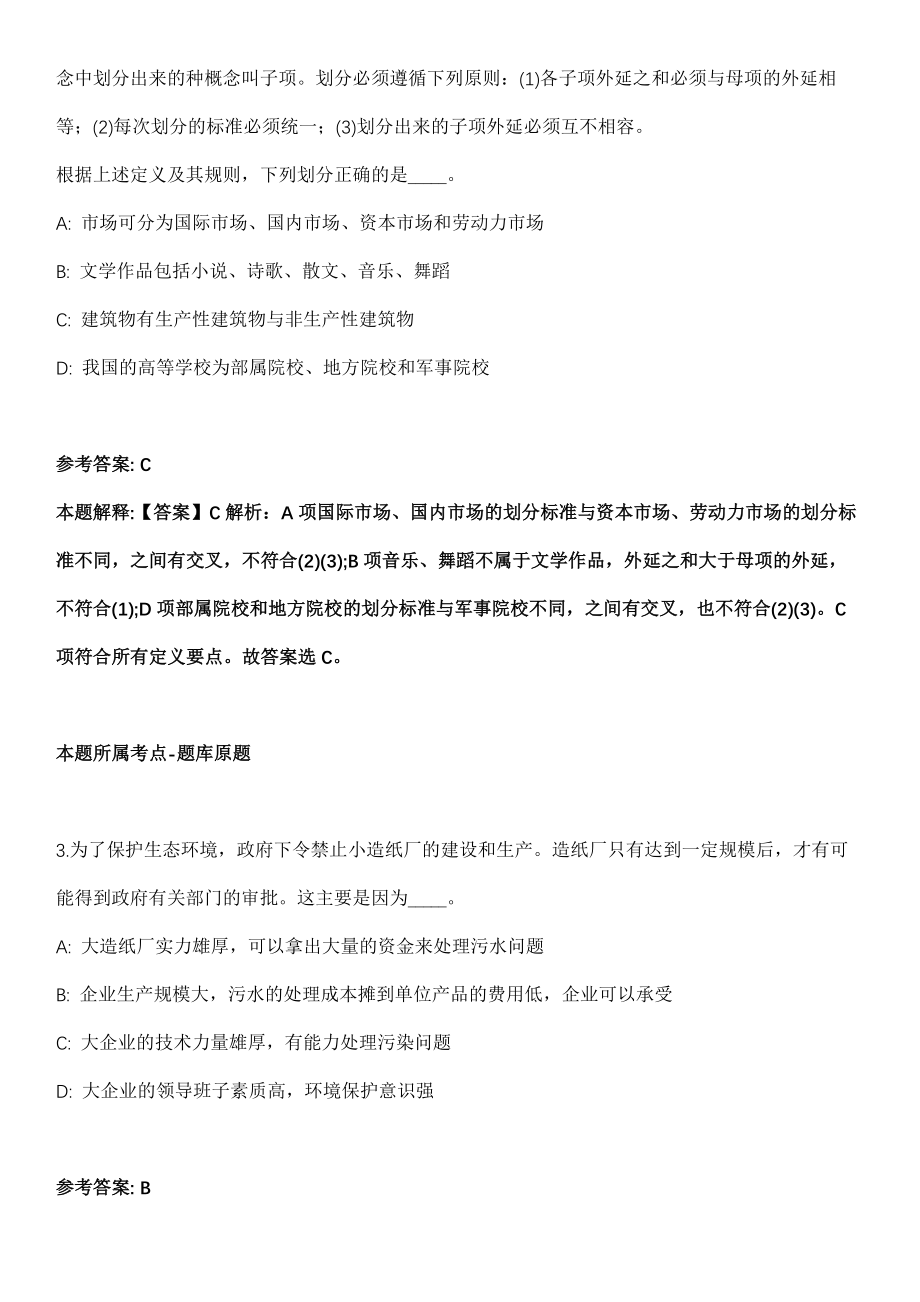 念中划分出来的种概念叫子项。划分必须遵循下列原则：(1)各子项外延之和必须与母项的外延相等；(2)每次划分的标准必须统一；(3)划分出来的子项外延必须互不相容。

根据上述定义及其规则，下列划分正确的是____。

A: 市场可分为国际市场、国内市场、资本市场和劳动力市场

B: 文学作品包括小说、诗歌、散文、音乐、舞蹈

C: 建筑物有生产性建筑物与非生产性建筑物

D: 我国的高等学校为部属院校、地方院校和军事院校

参考答案: C

本题解释:【答案】C 解析：A 项国际市场、国内市场的划分标准与资本市场、劳动力市场的划分标准不同，之间有交叉，不符合(2)(3);B 项音乐、舞蹈不属于文学作品，外延之和大于母项的外延，不符合(1);D 项部属院校和地方院校的划分标准与军事院校不同，之间有交叉，也不符合(2)(3)。C 项符合所有定义要点。故答案选 C。

本题所属考点-题库原题

3.为了保护生态环境，政府下令禁止小造纸厂的建设和生产。造纸厂只有达到一定规模后，才有可能得到政府有关部门的审批。这主要是因为____。

A: 大造纸厂实力雄厚，可以拿出大量的资金来处理污水问题

B: 企业生产规模大，污水的处理成本摊到单位产品的费用低，企业可以承受

C: 大企业的技术力量雄厚，有能力处理污染问题

D: 大企业的领导班子素质高，环境保护意识强

参考答案: B